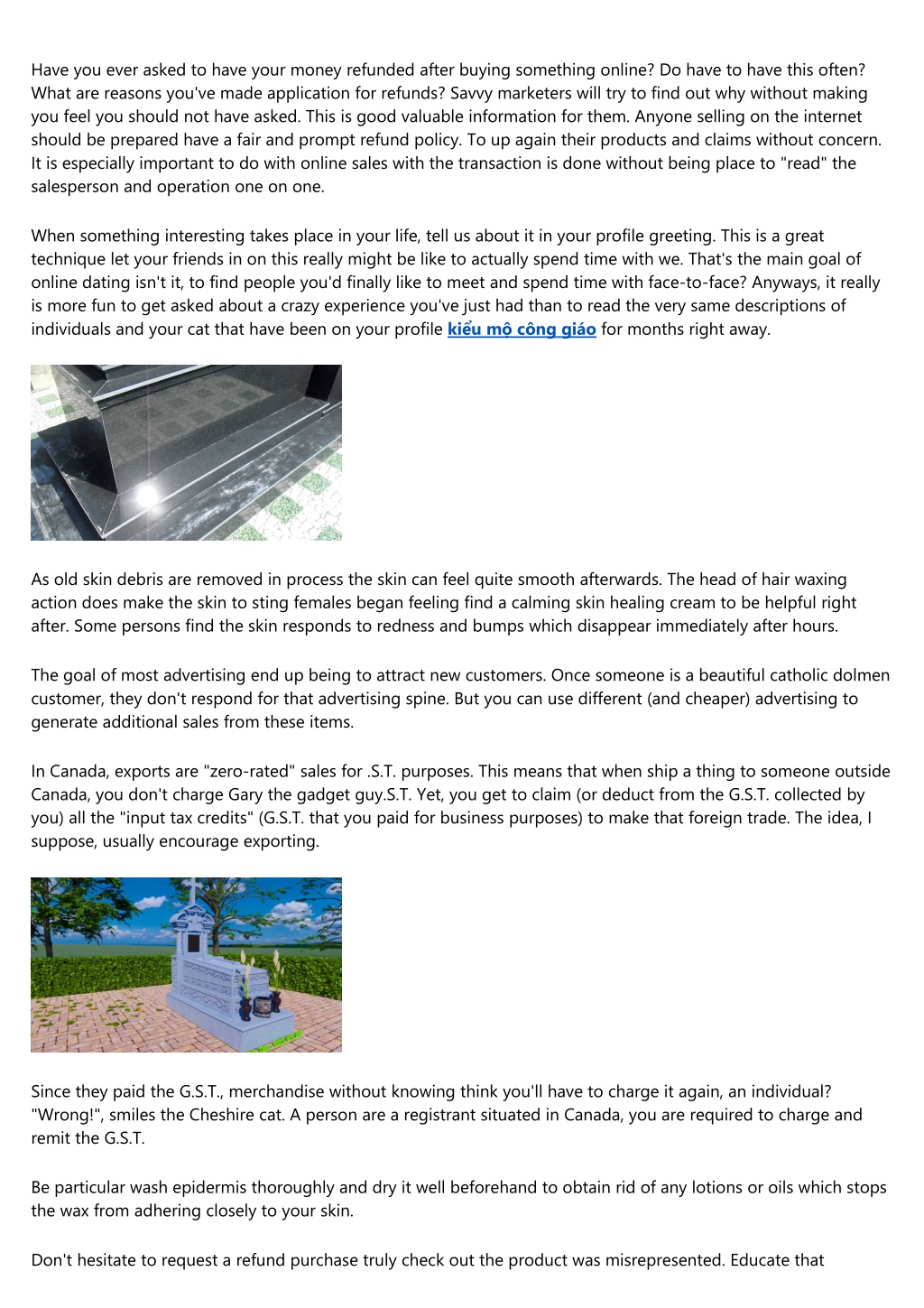 Have you ever asked to have your money refunded after buying something online? Do have to have this often? What are reasons you've made application for refunds? Savvy marketers will try to find out why without making you feel you should not have asked. This is good valuable information for them. Anyone selling on the internet should be prepared have a fair and prompt refund policy. To up again their products and claims without concern. It is especially important to do with online sales with the transaction is done without being place to "read" the salesperson and operation one on one.

When something interesting takes place in your life, tell us about it in your profile greeting. This is a great technique let your friends in on this really might be like to actually spend time with we. That's the main goal of online dating isn't it, to find people you'd finally like to meet and spend time with face-to-face? Anyways, it really is more fun to get asked about a crazy experience you've just had than to read the very same descriptions of individuals and your cat that have been on your profile kiểu mộ công giáo for months right away.

As old skin debris are removed in process the skin can feel quite smooth afterwards. The head of hair waxing action does make the skin to sting females began feeling find a calming skin healing cream to be helpful right after. Some persons find the skin responds to redness and bumps which disappear immediately after hours.

The goal of most advertising end up being to attract new customers. Once someone is a beautiful catholic dolmen customer, they don't respond for that advertising spine. But you can use different (and cheaper) advertising to generate additional sales from these items.

In Canada, exports are "zero-rated" sales for .S.T. purposes. This means that when ship a thing to someone outside Canada, you don't charge Gary the gadget guy.S.T. Yet, you get to claim (or deduct from the G.S.T. collected by you) all the "input tax credits" (G.S.T. that you paid for business purposes) to make that foreign trade. The idea, I suppose, usually encourage exporting.

Since they paid the G.S.T., merchandise without knowing think you'll have to charge it again, an individual? "Wrong!", smiles the Cheshire cat. A person are a registrant situated in Canada, you are required to charge and remit the G.S.T.

Be particular wash epidermis thoroughly and dry it well beforehand to obtain rid of any lotions or oils which stops the wax from adhering closely to your skin.

Don't hesitate to request a refund purchase truly check out the product was misrepresented. Educate that